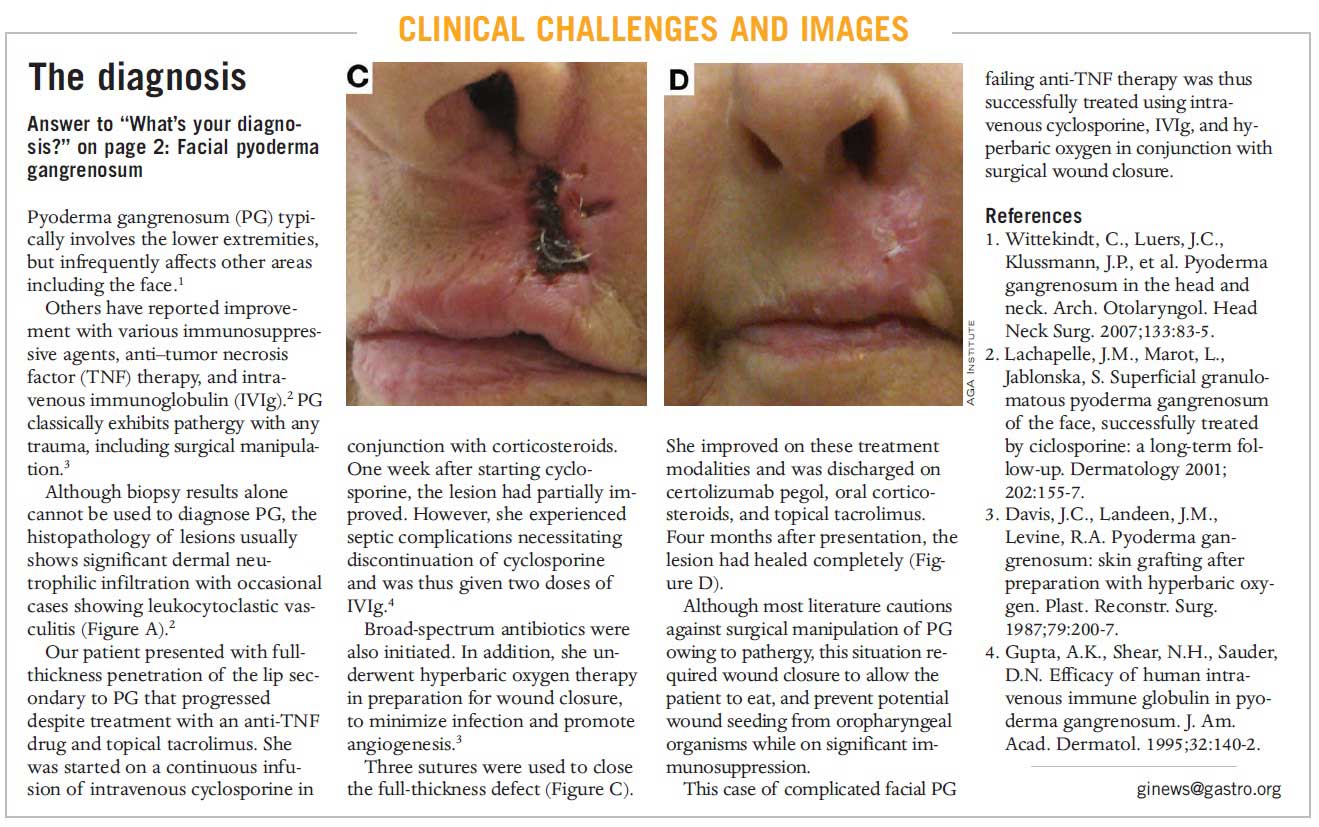 CLINICAL CHALLENGES AND IMAGES

The diagnosis

Answer to "What's your diagnosis?" on page 2: Facial pyoderma gangrenosum

Pyoderma gangrenosum (PG) typically involves the lower extremities, but infrequently affects other areas including the face.$^1$

Others have reported improvement with various immunosuppressive agents, anti–tumor necrosis factor (TNF) therapy, and intravenous immunoglobulin (IVIg).$^2$ PG classically exhibits pathergy with any trauma, including surgical manipulation.$^3$

Although biopsy results alone cannot be used to diagnose PG, the histopathology of lesions usually shows significant dermal neutrophilic infiltration with occasional cases showing leukocytoclastic vasculitis (Figure A).$^2$

Our patient presented with full-thickness penetration of the lip secondary to PG that progressed despite treatment with an anti-TNF drug and topical tacrolimus. She was started on a continuous infusion of intravenous cyclosporine in

C

conjunction with corticosteroids. One week after starting cyclosporine, the lesion had partially improved. However, she experienced septic complications necessitating discontinuation of cyclosporine and was thus given two doses of IVIg.$^4$

Broad-spectrum antibiotics were also initiated. In addition, she underwent hyperbaric oxygen therapy in preparation for wound closure, to minimize infection and promote angiogenesis.$^3$

Three sutures were used to close the full-thickness defect (Figure C).

D

AGA INSTITUTE

She improved on these treatment modalities and was discharged on certolizumab pegol, oral corticosteroids, and topical tacrolimus. Four months after presentation, the lesion had healed completely (Figure D).

Although most literature cautions against surgical manipulation of PG owing to pathergy, this situation required wound closure to allow the patient to eat, and prevent potential wound seeding from oropharyngeal organisms while on significant immunosuppression.

This case of complicated facial PG failing anti-TNF therapy was thus successfully treated using intravenous cyclosporine, IVIg, and hyperbaric oxygen in conjunction with surgical wound closure.

References
1. Wittekindt, C., Luers, J.C., Klussmann, J.P., et al. Pyoderma gangrenosum in the head and neck. Arch. Otolaryngol. Head Neck Surg. 2007;133:83-5.
2. Lachapelle, J.M., Marot, L., Jablonska, S. Superficial granulomatous pyoderma gangrenosum of the face, successfully treated by ciclosporine: a long-term follow-up. Dermatology 2001; 202:155-7.
3. Davis, J.C., Landeen, J.M., Levine, R.A. Pyoderma gangrenosum: skin grafting after preparation with hyperbaric oxygen. Plast. Reconstr. Surg. 1987;79:200-7.
4. Gupta, A.K., Shear, N.H., Sauder, D.N. Efficacy of human intravenous immune globulin in pyoderma gangrenosum. J. Am. Acad. Dermatol. 1995;32:140-2.

ginews@gastro.org